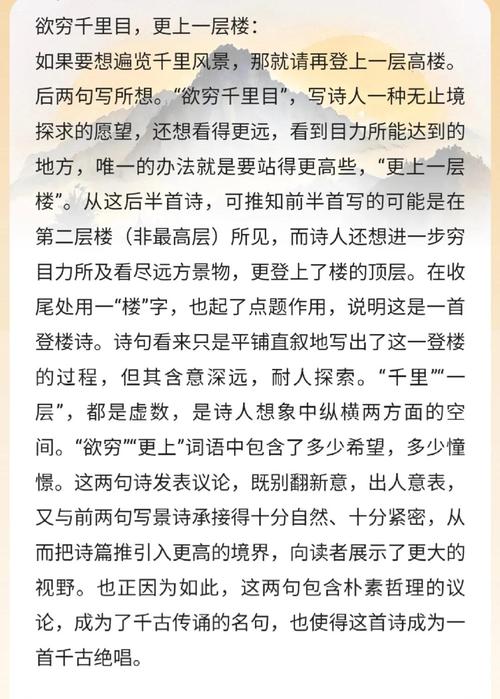 欲穷千里目，更上一层楼：
如果要想遍览千里风景，那就请再登上一层高楼。后两句写所想。“欲穷千里目”，写诗人一种无止境探求的愿望，还想看得更远，看到目力所能达到的地方，唯一的办法就是要站得更高些，“更上一层楼”。从这后半首诗，可推知前半首写的可能是在第二层楼（非最高层）所见，而诗人还想进一步穷目力所及看尽远方景物，更登上了楼的顶层。在收尾处用一“楼”字，也起了点题作用，说明这是一首登楼诗。诗句看来只是平铺直叙地写出了这一登楼的过程，但其含意深远，耐人探索。“千里”“一层”，都是虚数，是诗人想象中纵横两方面的空间。“欲穷”“更上”词语中包含了多少希望，多少憧憬。这两句诗发表议论，既别翻新意，出人意表，又与前两句写景诗承接得十分自然、十分紧密，从而把诗篇推引入更高的境界，向读者展示了更大的视野。也正因为如此，这两句包含朴素哲理的议论，成为了千古传诵的名句，也使得这首诗成为一首千古绝唱。